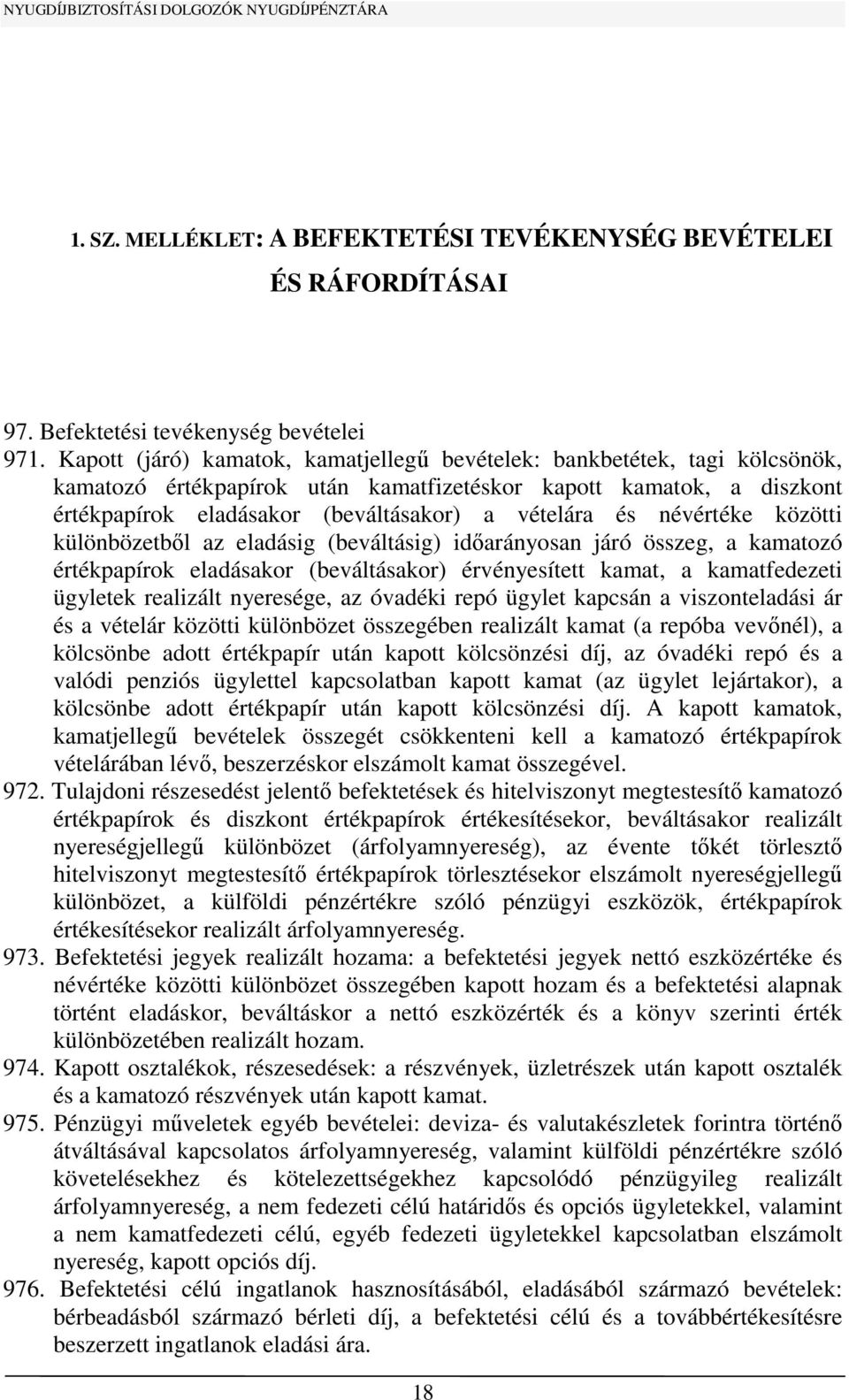 NYUGDÍJBIZTOSÍTÁSI DOLGOZÓK NYUGDÍJPÉNZTÁRA

1. SZ. MELLÉKLET: A BEFEKTETÉSI TEVÉKENYSÉG BEVÉTELEI ÉS RÁFORDÍTÁSAI

97. Befektetési tevékenység bevételei

971. Kapott (járó) kamatok, kamatjellegű bevételek: bankbetétek, tagi kölcsönök, kamatozó értékpapírok után kamatfizetéskor kapott kamatok, a diszkont értékpapírok eladásakor (beváltásakor) a vételára és névértéke közötti különbözetből az eladásig (beváltásig) időarányosan járó összeg, a kamatozó értékpapírok eladásakor (beváltásakor) érvényesített kamat, a kamatfedezeti ügyletek realizált nyeresége, az óvadéki repó ügylet kapcsán a viszonteladási ár és a vételár közötti különbözet összegében realizált kamat (a repóba vevőnél), a kölcsönbe adott értékpapír után kapott kölcsönzési díj, az óvadéki repó és a valódi penziós ügylettel kapcsolatban kapott kamat (az ügylet lejártakor), a kölcsönbe adott értékpapír után kapott kölcsönzési díj. A kapott kamatok, kamatjellegű bevételek összegét csökkenteni kell a kamatozó értékpapírok vételárában lévő, beszerzéskor elszámolt kamat összegével.

972. Tulajdoni részesedést jelentő befektetések és hitelviszonyt megtestesítő kamatozó értékpapírok és diszkont értékpapírok értékesítésekor, beváltásakor realizált nyereségjellegű különbözet (árfolyamnyereség), az évente tőkét törlesztő hitelviszonyt megtestesítő értékpapírok törlesztésekor elszámolt nyereségjellegű különbözet, a külföldi pénzértékre szóló pénzügyi eszközök, értékpapírok értékesítésekor realizált árfolyamnyereség.

973. Befektetési jegyek realizált hozama: a befektetési jegyek nettó eszközértéke és névértéke közötti különbözet összegében kapott hozam és a befektetési alapnak történt eladáskor, beváltáskor a nettó eszközérték és a könyv szerinti érték különbözetében realizált hozam.

974. Kapott osztalékok, részesedések: a részvények, üzletrészek után kapott osztalék és a kamatozó részvények után kapott kamat.

975. Pénzügyi műveletek egyéb bevételei: deviza- és valutakészletek forintra történő átváltásával kapcsolatos árfolyamnyereség, valamint külföldi pénzértékre szóló követelésekhez és kötelezettségekhez kapcsolódó pénzügyileg realizált árfolyamnyereség, a nem fedezeti célú határidős és opciós ügyletekkel, valamint a nem kamatfedezeti célú, egyéb fedezeti ügyletekkel kapcsolatban elszámolt nyereség, kapott opciós díj.

976. Befektetési célú ingatlanok hasznosításából, eladásából származó bevételek: bérbeadásból származó bérleti díj, a befektetési célú és a továbbértékesítésre beszerzett ingatlanok eladási ára.

18